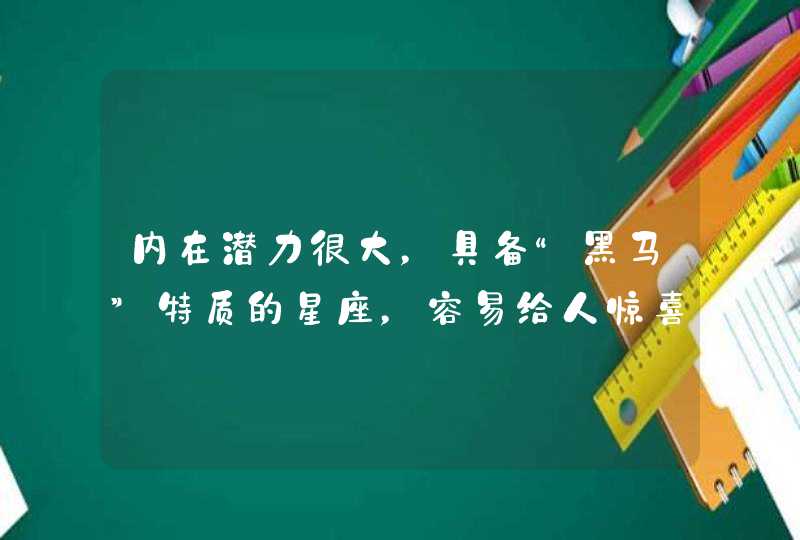 内在潜力很大，具备“黑马”特质的星座，容易给人惊喜